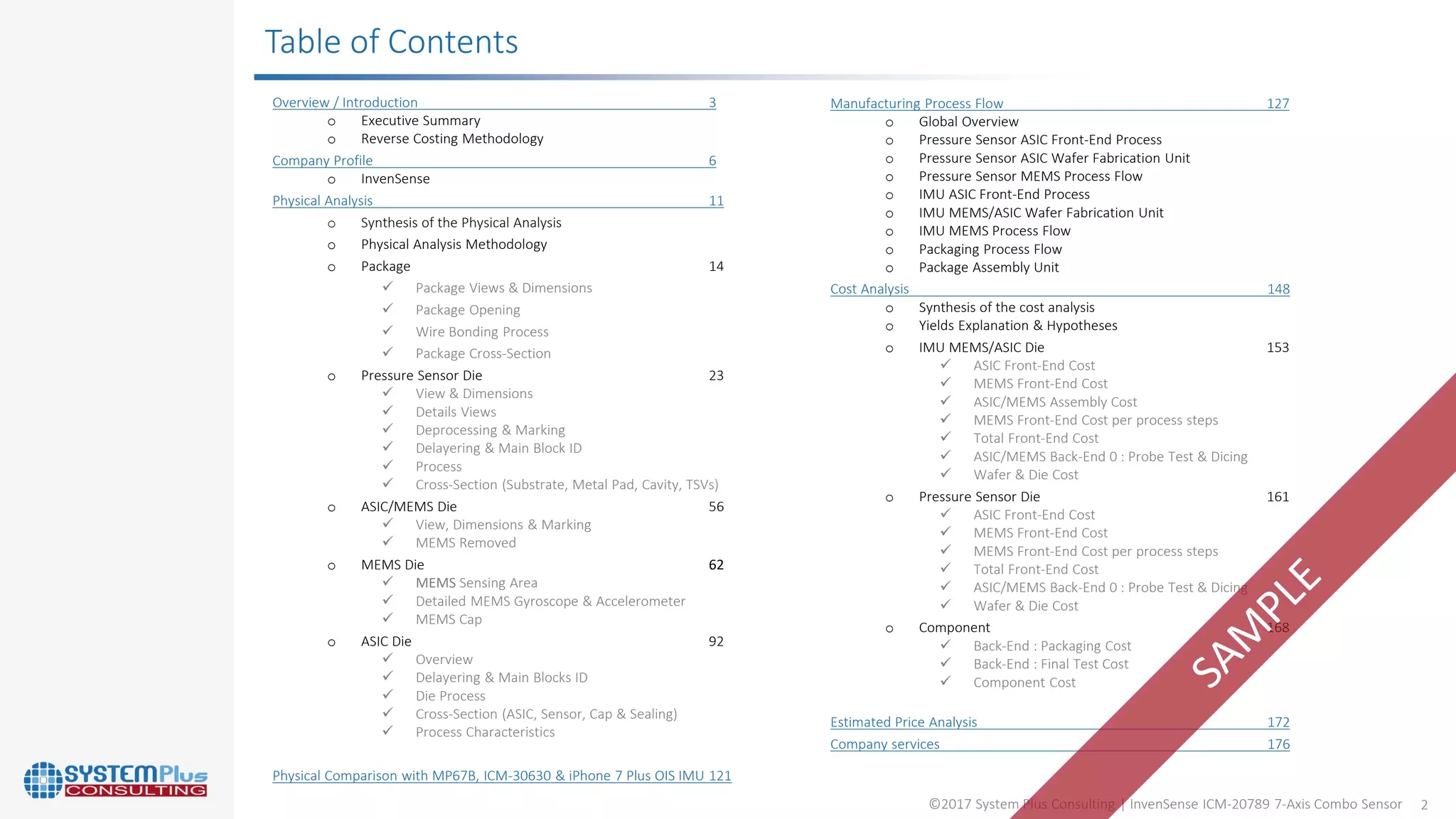 Table of Contents

Overview / Introduction 3
o Executive Summary
o Reverse Costing Methodology
Company Profile 6
o InvenSense
Physical Analysis 11
o Synthesis of the Physical Analysis
o Physical Analysis Methodology
o Package 14
✓ Package Views & Dimensions
✓ Package Opening
✓ Wire Bonding Process
✓ Package Cross-Section
o Pressure Sensor Die 23
✓ View & Dimensions
✓ Details Views
✓ Deprocessing & Marking
✓ Delayering & Main Block ID
✓ Process
✓ Cross-Section (Substrate, Metal Pad, Cavity, TSVs)
o ASIC/MEMS Die 56
✓ View, Dimensions & Marking
✓ MEMS Removed
o MEMS Die 62
✓ MEMS Sensing Area
✓ Detailed MEMS Gyroscope & Accelerometer
✓ MEMS Cap
o ASIC Die 92
✓ Overview
✓ Delayering & Main Blocks ID
✓ Die Process
✓ Cross-Section (ASIC, Sensor, Cap & Sealing)
✓ Process Characteristics

Physical Comparison with MP67B, ICM-30630 & iPhone 7 Plus OIS IMU 121

Manufacturing Process Flow 127
o Global Overview
o Pressure Sensor ASIC Front-End Process
o Pressure Sensor ASIC Wafer Fabrication Unit
o Pressure Sensor MEMS Process Flow
o IMU ASIC Front-End Process
o IMU MEMS/ASIC Wafer Fabrication Unit
o IMU MEMS Process Flow
o Packaging Process Flow
o Package Assembly Unit
Cost Analysis 148
o Synthesis of the cost analysis
o Yields Explanation & Hypotheses
o IMU MEMS/ASIC Die 153
✓ ASIC Front-End Cost
✓ MEMS Front-End Cost
✓ ASIC/MEMS Assembly Cost
✓ MEMS Front-End Cost per process steps
✓ Total Front-End Cost
✓ ASIC/MEMS Back-End 0 : Probe Test & Dicing
✓ Wafer & Die Cost
o Pressure Sensor Die 161
✓ ASIC Front-End Cost
✓ MEMS Front-End Cost
✓ MEMS Front-End Cost per process steps
✓ Total Front-End Cost
✓ ASIC/MEMS Back-End 0 : Probe Test & Dicing
✓ Wafer & Die Cost
o Component 168
✓ Back-End : Packaging Cost
✓ Back-End : Final Test Cost
✓ Component Cost

Estimated Price Analysis 172
Company services 176

SAMPLE

SYSTEMPlus CONSULTING

©2017 System Plus Consulting | InvenSense ICM-20789 7-Axis Combo Sensor 2